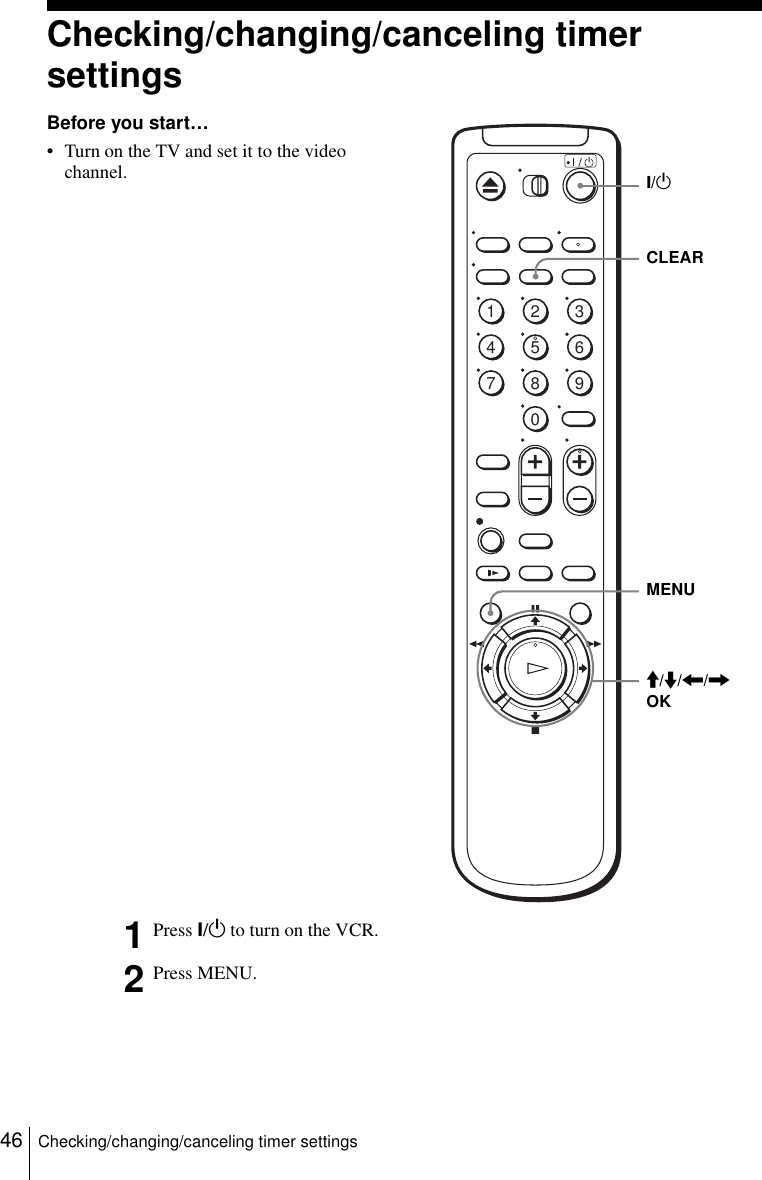 Checking/changing/canceling timer settings

Before you start…

• Turn on the TV and set it to the video channel.

I/⏻

CLEAR

1 2 3
4 5 6
7 8 9
0

MENU

↑/↓/←/→
OK

1 Press I/⏻ to turn on the VCR.

2 Press MENU.

46 Checking/changing/canceling timer settings